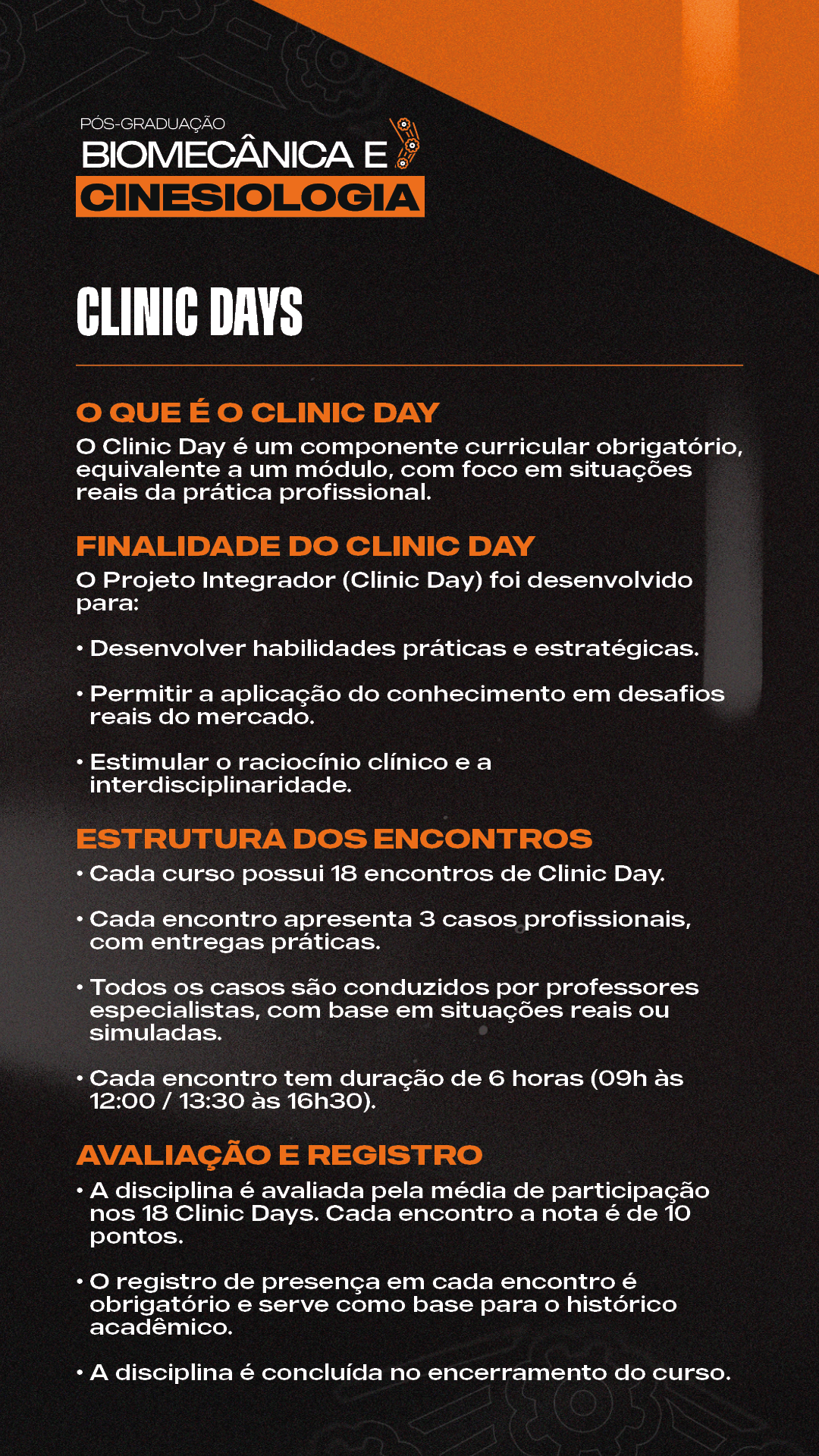 PÓS-GRADUAÇÃO
BIOMECÂNICA E
CINESIOLOGIA

CLINIC DAYS

O QUE É O CLINIC DAY
O Clinic Day é um componente curricular obrigatório, equivalente a um módulo, com foco em situações reais da prática profissional.

FINALIDADE DO CLINIC DAY
O Projeto Integrador (Clinic Day) foi desenvolvido para:

• Desenvolver habilidades práticas e estratégicas.

• Permitir a aplicação do conhecimento em desafios reais do mercado.

• Estimular o raciocínio clínico e a interdisciplinaridade.

ESTRUTURA DOS ENCONTROS
• Cada curso possui 18 encontros de Clinic Day.

• Cada encontro apresenta 3 casos profissionais, com entregas práticas.

• Todos os casos são conduzidos por professores especialistas, com base em situações reais ou simuladas.

• Cada encontro tem duração de 6 horas (09h às 12:00 / 13:30 às 16h30).

AVALIAÇÃO E REGISTRO
• A disciplina é avaliada pela média de participação nos 18 Clinic Days. Cada encontro a nota é de 10 pontos.

• O registro de presença em cada encontro é obrigatório e serve como base para o histórico acadêmico.

• A disciplina é concluída no encerramento do curso.